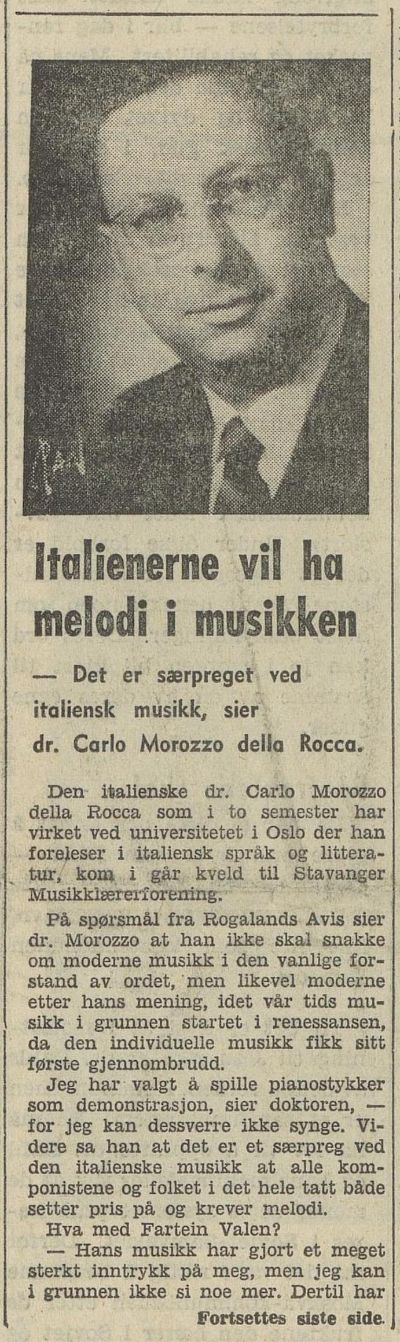 Italienerne vil ha melodi i musikken

— Det er særpreget ved italiensk musikk, sier dr. Carlo Morozzo della Rocca.

Den italienske dr. Carlo Morozzo della Rocca som i to semester har virket ved universitetet i Oslo der han foreleser i italiensk språk og litteratur, kom i går kveld til Stavanger Musikklærerforening.

På spørsmål fra Rogalands Avis sier dr. Morozzo at han ikke skal snakke om moderne musikk i den vanlige forstand av ordet, men likevel moderne etter hans mening, idet vår tids musikk i grunnen startet i renessansen, da den individuelle musikk fikk sitt første gjennombrudd.

Jeg har valgt å spille pianostykker som demonstrasjon, sier doktoren, — for jeg kan dessverre ikke synge. Videre sa han at det er et særpreg ved den italienske musikk at alle komponistene og folket i det hele tatt både setter pris på og krever melodi.

Hva med Fartein Valen?

— Hans musikk har gjort et meget sterkt inntrykk på meg, men jeg kan i grunnen ikke si noe mer. Dertil har

Fortsettes siste side.